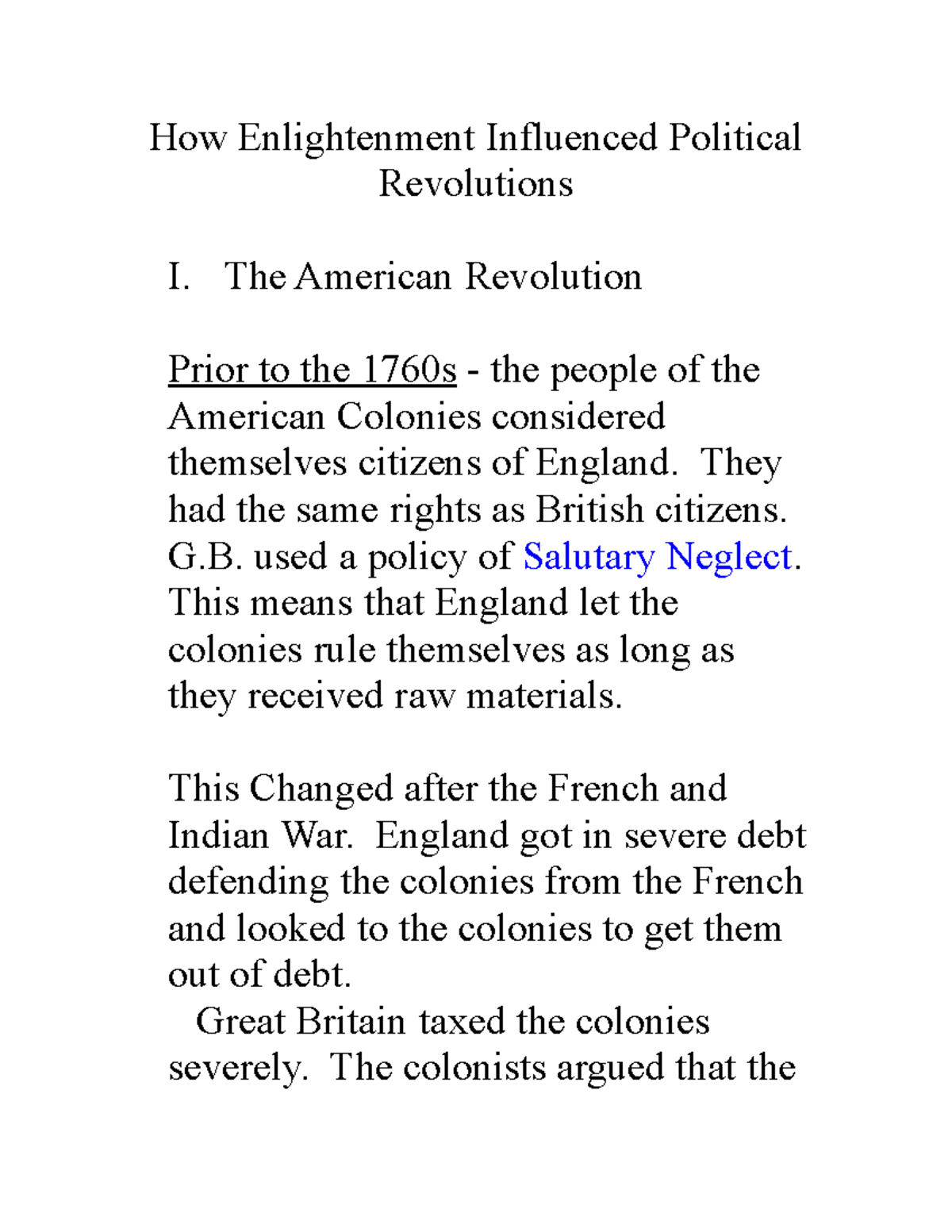 How Enlightenment Influenced Political Revolutions

I. The American Revolution

Prior to the 1760s - the people of the American Colonies considered themselves citizens of England. They had the same rights as British citizens. G.B. used a policy of Salutary Neglect. This means that England let the colonies rule themselves as long as they received raw materials.

This Changed after the French and Indian War. England got in severe debt defending the colonies from the French and looked to the colonies to get them out of debt.

Great Britain taxed the colonies severely. The colonists argued that the